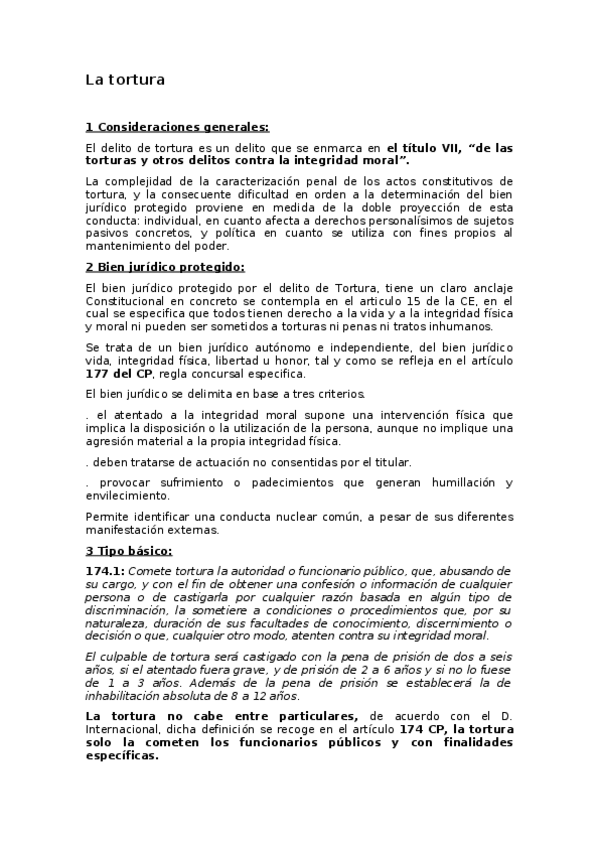 La tortura

1 Consideraciones generales:

El delito de tortura es un delito que se enmarca en el título VII, “de las torturas y otros delitos contra la integridad moral”.

La complejidad de la caracterización penal de los actos constitutivos de tortura, y la consecuente dificultad en orden a la determinación del bien jurídico protegido proviene en medida de la doble proyección de esta conducta: individual, en cuanto afecta a derechos personalísimos de sujetos pasivos concretos, y política en cuanto se utiliza con fines propios al mantenimiento del poder.

2 Bien jurídico protegido:

El bien jurídico protegido por el delito de Tortura, tiene un claro anclaje Constitucional en concreto se contempla en el articulo 15 de la CE, en el cual se especifica que todos tienen derecho a la vida y a la integridad física y moral ni pueden ser sometidos a torturas ni penas ni tratos inhumanos.

Se trata de un bien jurídico autónomo e independiente, del bien jurídico vida, integridad física, libertad u honor, tal y como se refleja en el artículo 177 del CP, regla concursal especifica.

El bien jurídico se delimita en base a tres criterios.

. el atentado a la integridad moral supone una intervención física que implica la disposición o la utilización de la persona, aunque no implique una agresión material a la propia integridad física.

. deben tratarse de actuación no consentidas por el titular.

. provocar sufrimiento o padecimientos que generan humillación y envilecimiento.

Permite identificar una conducta nuclear común, a pesar de sus diferentes manifestación externas.

3 Tipo básico:

174.1: Comete tortura la autoridad o funcionario público, que, abusando de su cargo, y con el fin de obtener una confesión o información de cualquier persona o de castigarla por cualquier razón basada en algún tipo de discriminación, la sometiere a condiciones o procedimientos que, por su naturaleza, duración de sus facultades de conocimiento, discernimiento o decisión o que, cualquier otro modo, atenten contra su integridad moral.

El culpable de tortura será castigado con la pena de prisión de dos a seis años, si el atentado fuera grave, y de prisión de 2 a 6 años y si no lo fuese de 1 a 3 años. Además de la pena de prisión se establecerá la de inhabilitación absoluta de 8 a 12 años.

La tortura no cabe entre particulares, de acuerdo con el D. Internacional, dicha definición se recoge en el artículo 174 CP, la tortura solo la cometen los funcionarios públicos y con finalidades específicas.